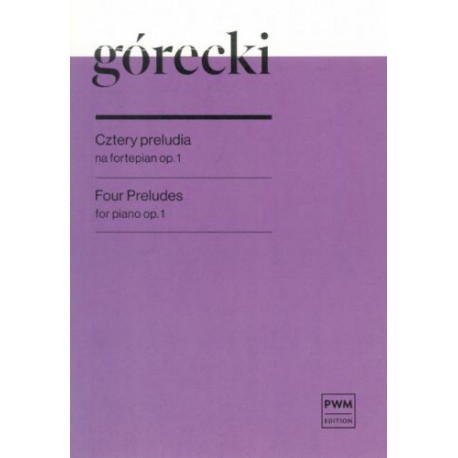 górecki

Cztery preludia
na fortepian op. 1

Four Preludes
for piano op. 1

PWM
EDITION